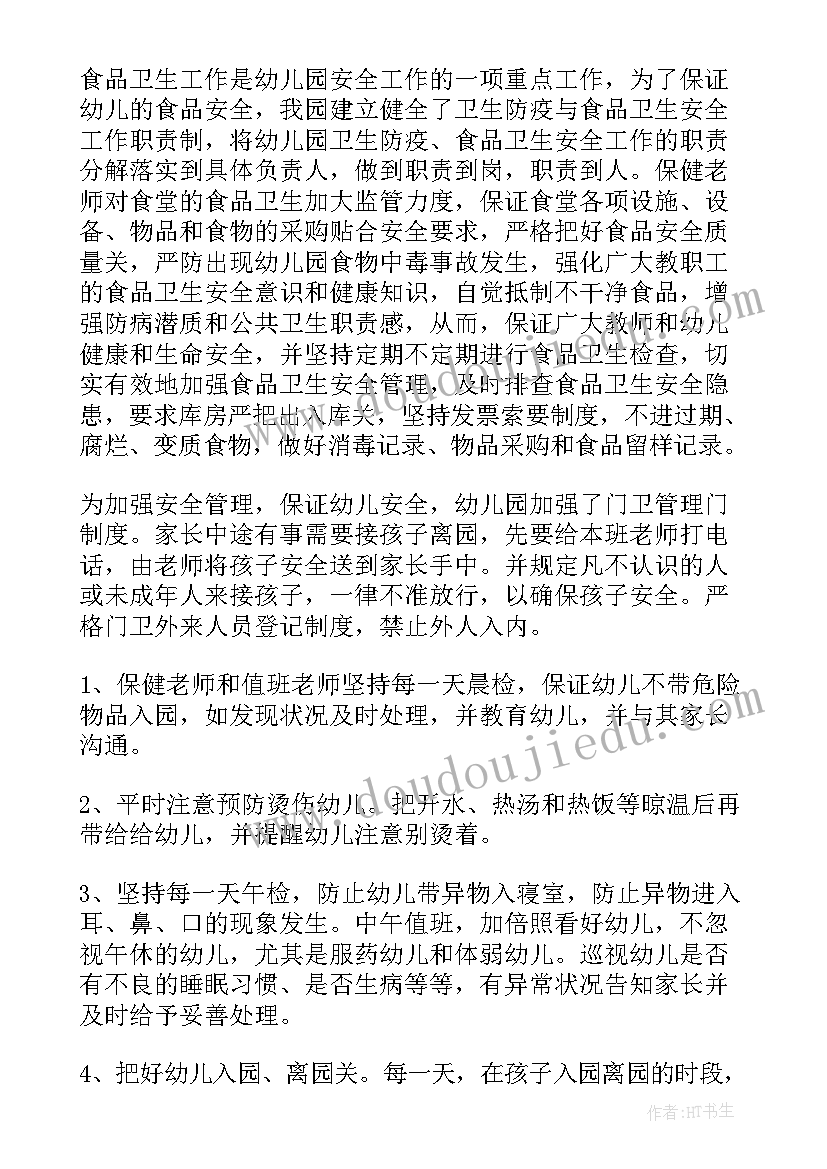 食品卫生工作是幼儿园安全工作的一项重点工作，为了保证幼儿的食品安全，我园建立健全了卫生防疫与食品卫生安全工作职责制，将幼儿园卫生防疫、食品卫生安全工作的职责分解落实到具体负责人，做到职责到岗，职责到人。保健老师对食堂的食品卫生加大监管力度，保证食堂各项设施、设备、物品和食物的采购贴合安全要求，严格把好食品安全质量关，严防出现幼儿园食物中毒事故发生，强化广大教职工的食品卫生安全意识和健康知识，自觉抵制不干净食品，增强防病潜质和公共卫生职责感，从而，保证广大教师和幼儿健康和生命安全，并坚持定期不定期进行食品卫生检查，切实有效地加强食品卫生安全管理，及时排查食品卫生安全隐患，要求库房严把出入库关，坚持发票索要制度，不进过期、腐烂、变质食物，做好消毒记录、物品采购和食品留样记录。

为加强安全管理，保证幼儿安全，幼儿园加强了门卫管理门制度。家长中途有事需要接孩子离园，先要给本班老师打电话，由老师将孩子安全送到家长手中。并规定凡不认识的人或未成年人来接孩子，一律不准放行，以确保孩子安全。严格门卫外来人员登记制度，禁止外人入内。

1、保健老师和值班老师坚持每一天晨检，保证幼儿不带危险物品入园，如发现状况及时处理，并教育幼儿，并与其家长沟通。

2、平时注意预防烫伤幼儿。把开水、热汤和热饭等晾温后再带给给幼儿，并提醒幼儿注意别烫着。

3、坚持每一天午检，防止幼儿带异物入寝室，防止异物进入耳、鼻、口的现象发生。中午值班，加倍照看好幼儿，不忽视午休的幼儿，尤其是服药幼儿和体弱幼儿。巡视幼儿是否有不良的睡眠习惯、是否生病等等，有异常状况告知家长并及时给予妥善处理。

4、把好幼儿入园、离园关。每一天，在孩子入园离园的时段，

www.doudoujiedu.com

作者：HT书生